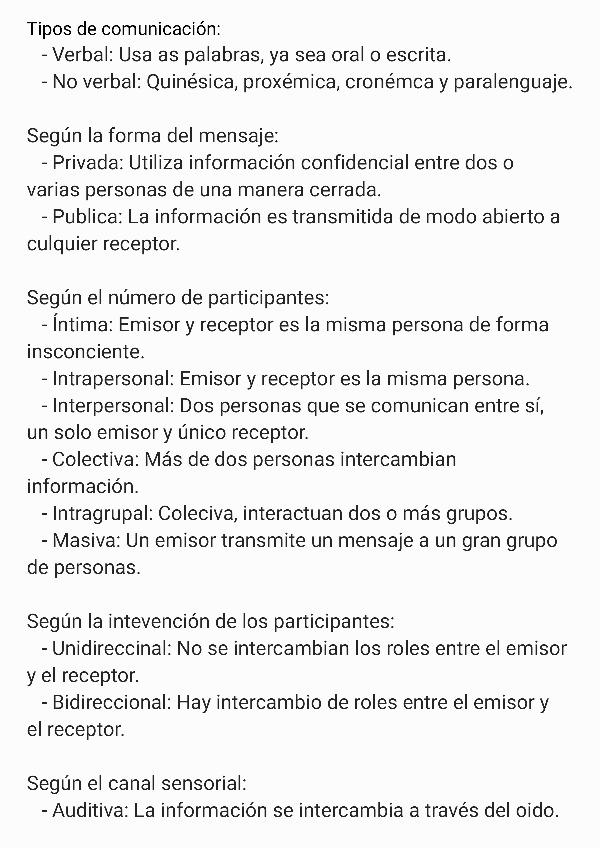 Tipos de comunicación:
- Verbal: Usa as palabras, ya sea oral o escrita.
- No verbal: Quinésica, proxémica, cronémca y paralenguaje.

Según la forma del mensaje:
- Privada: Utiliza información confidencial entre dos o varias personas de una manera cerrada.
- Publica: La información es transmitida de modo abierto a culquier receptor.

Según el número de participantes:
- Íntima: Emisor y receptor es la misma persona de forma insconciente.
- Intrapersonal: Emisor y receptor es la misma persona.
- Interpersonal: Dos personas que se comunican entre sí, un solo emisor y único receptor.
- Colectiva: Más de dos personas intercambian información.
- Intragrupal: Coleciva, interactuan dos o más grupos.
- Masiva: Un emisor transmite un mensaje a un gran grupo de personas.

Según la intevención de los participantes:
- Unidireccinal: No se intercambian los roles entre el emisor y el receptor.
- Bidireccional: Hay intercambio de roles entre el emisor y el receptor.

Según el canal sensorial:
- Auditiva: La información se intercambia a través del oido.